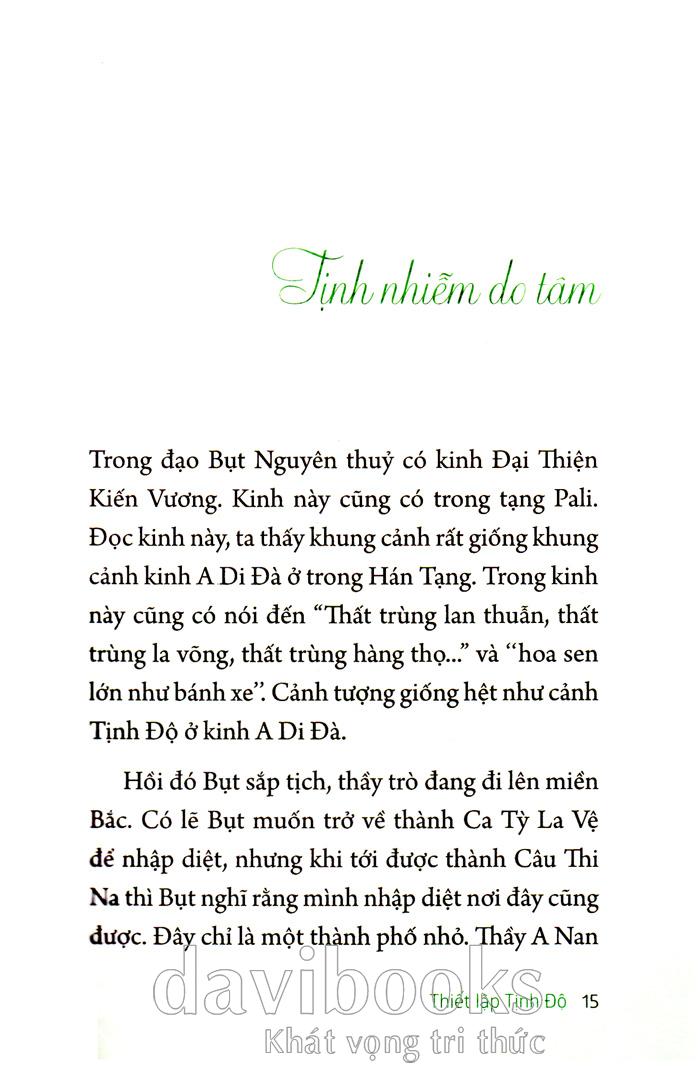 Tịnh nhiễm do tâm

Trong đạo Bụt Nguyên thuỷ có kinh Đại Thiện Kiến Vương. Kinh này cũng có trong tạng Pali. Đọc kinh này, ta thấy khung cảnh rất giống khung cảnh kinh A Di Đà ở trong Hán Tạng. Trong kinh này cũng có nói đến "Thất trùng lan thuẫn, thất trùng la võng, thất trùng hàng thọ..." và "hoa sen lớn như bánh xe". Cảnh tượng giống hệt như cảnh Tịnh Độ ở kinh A Di Đà.

Hồi đó Bụt sắp tịch, thầy trò đang đi lên miền Bắc. Có lẽ Bụt muốn trở về thành Ca Tỳ La Vệ để nhập diệt, nhưng khi tới được thành Câu Thi Na thì Bụt nghĩ rằng mình nhập diệt nơi đây cũng được. Đây chỉ là một thành phố nhỏ. Thầy A Nan

Thiết lập Tịnh Độ 15

davibooks
Khát vọng tri thức